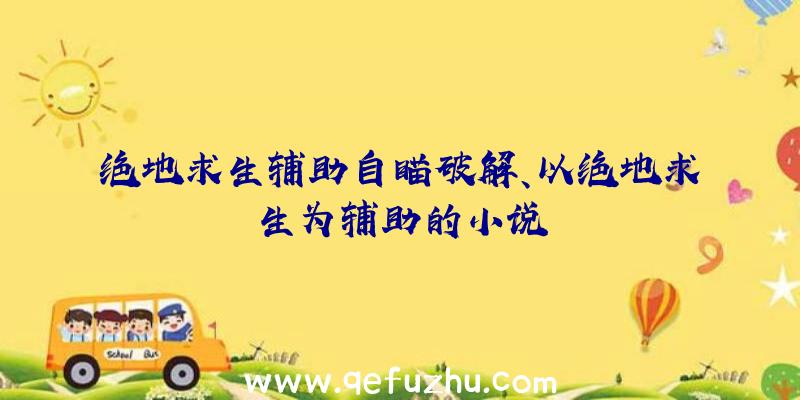 绝地求生辅助自瞄破解、以绝地求生为辅助的小说

School Bus

www.qefuzhu.com